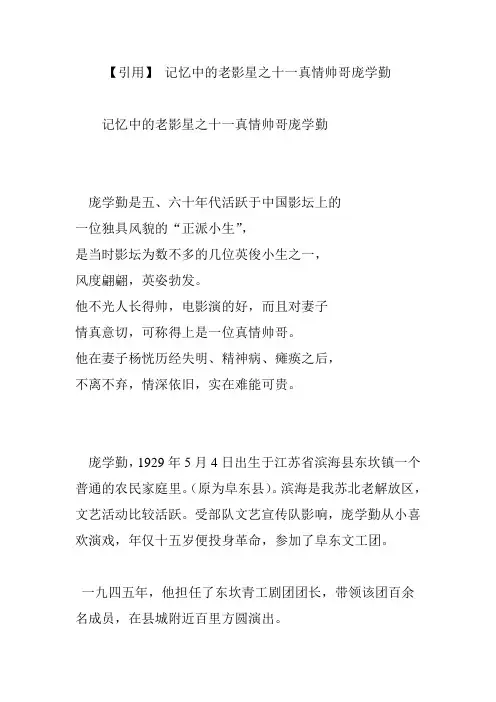 【引用】 记忆中的老影星之十一真情帅哥庞学勤

记忆中的老影星之十一真情帅哥庞学勤

庞学勤是五、六十年代活跃于中国影坛上的
一位独具风貌的“正派小生”，
是当时影坛为数不多的几位英俊小生之一，
风度翩翩，英姿勃发。
他不光人长得帅，电影演的好，而且对妻子
情真意切，可称得上是一位真情帅哥。
他在妻子杨恍历经失明、精神病、瘫痪之后，
不离不弃，情深依旧，实在难能可贵。

庞学勤，1929 年 5 月 4 日出生于江苏省滨海县东坎镇一个普通的农民家庭里。(原为阜东县)。滨海是我苏北老解放区，文艺活动比较活跃。受部队文艺宣传队影响，庞学勤从小喜欢演戏，年仅十五岁便投身革命，参加了阜东文工团。

一九四五年，他担任了东坎青工剧团团长，带领该团百余名成员，在县城附近百里方圆演出。